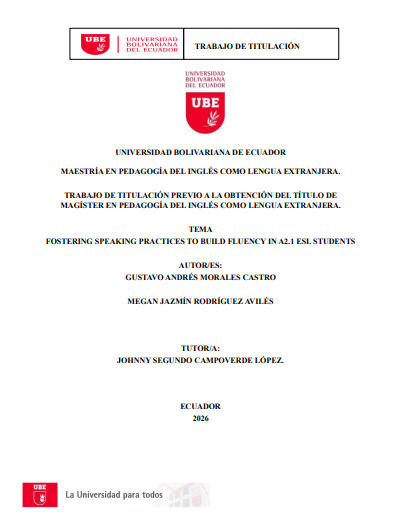 UBE UNIVERSIDAD BOLIVARIANA DEL ECUADOR

TRABAJO DE TITULACIÓN

UNIVERSIDAD BOLIVARIANA DEL ECUADOR

UBE

UNIVERSIDAD BOLIVARIANA DE ECUADOR

MAESTRÍA EN PEDAGOGÍA DEL INGLÉS COMO LENGUA EXTRANJERA.

TRABAJO DE TITULACIÓN PREVIO A LA OBTENCIÓN DEL TÍTULO DE MAGÍSTER EN PEDAGOGÍA DEL INGLÉS COMO LENGUA EXTRANJERA.

TEMA
FOSTERING SPEAKING PRACTICES TO BUILD FLUENCY IN A2.1 ESL STUDENTS

AUTOR/ES:
GUSTAVO ANDRÉS MORALES CASTRO

MEGAN JAZMÍN RODRÍGUEZ AVILÉS

TUTOR/A:
JOHNNY SEGUNDO CAMPOVERDE LÓPEZ.

ECUADOR
2026

UBE

La Universidad para todos